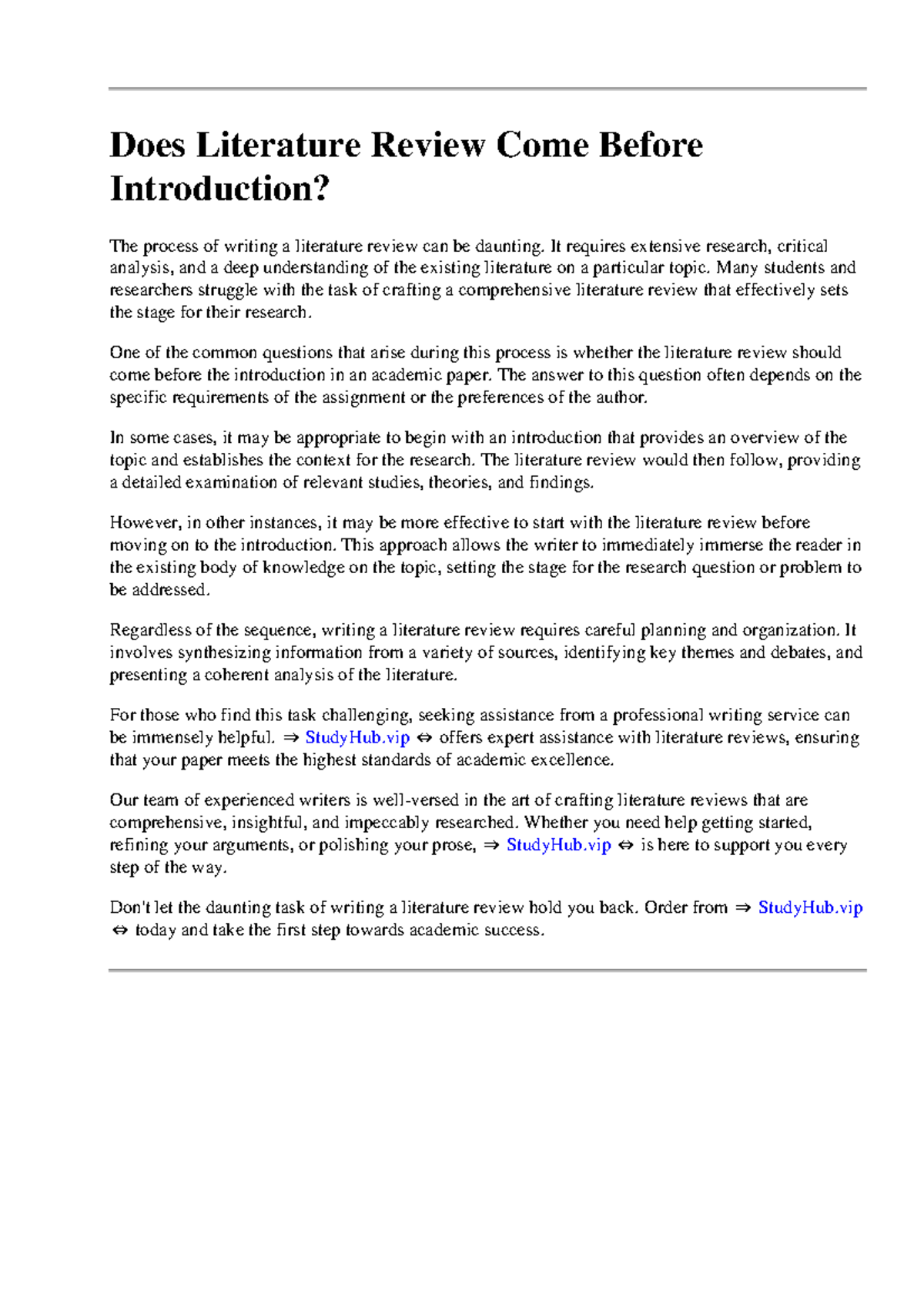 Does Literature Review Come Before Introduction?

The process of writing a literature review can be daunting. It requires extensive research, critical analysis, and a deep understanding of the existing literature on a particular topic. Many students and researchers struggle with the task of crafting a comprehensive literature review that effectively sets the stage for their research.

One of the common questions that arise during this process is whether the literature review should come before the introduction in an academic paper. The answer to this question often depends on the specific requirements of the assignment or the preferences of the author.

In some cases, it may be appropriate to begin with an introduction that provides an overview of the topic and establishes the context for the research. The literature review would then follow, providing a detailed examination of relevant studies, theories, and findings.

However, in other instances, it may be more effective to start with the literature review before moving on to the introduction. This approach allows the writer to immediately immerse the reader in the existing body of knowledge on the topic, setting the stage for the research question or problem to be addressed.

Regardless of the sequence, writing a literature review requires careful planning and organization. It involves synthesizing information from a variety of sources, identifying key themes and debates, and presenting a coherent analysis of the literature.

For those who find this task challenging, seeking assistance from a professional writing service can be immensely helpful. ⇒ StudyHub.vip ⇔ offers expert assistance with literature reviews, ensuring that your paper meets the highest standards of academic excellence.

Our team of experienced writers is well-versed in the art of crafting literature reviews that are comprehensive, insightful, and impeccably researched. Whether you need help getting started, refining your arguments, or polishing your prose, ⇒ StudyHub.vip ⇔ is here to support you every step of the way.

Don't let the daunting task of writing a literature review hold you back. Order from ⇒ StudyHub.vip ⇔ today and take the first step towards academic success.